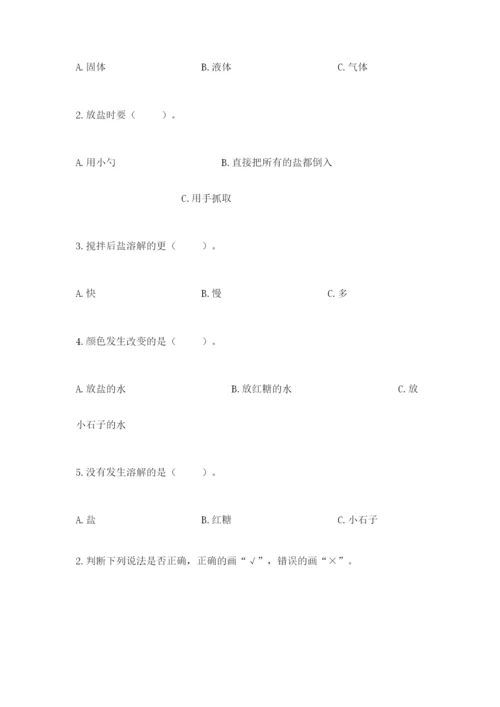 A. 固体　　　　　　　B. 液体　　　　　　　C. 气体

2. 放盐时要（　　）。

A. 用小勺　　　　　　　B. 直接把所有的盐都倒入

C. 用手抓取

3. 搅拌后盐溶解的更（　　）。

A. 快　　　　　　　B. 慢　　　　　　　C. 多

4. 颜色发生改变的是（　　）。

A. 放盐的水　　　　　　B. 放红糖的水　　　　　　C. 放小石子的水

5. 没有发生溶解的是（　　）。

A. 盐　　　　　　　B. 红糖　　　　　　　C. 小石子

2. 判断下列说法是否正确，正确的画“√”，错误的画“×”。